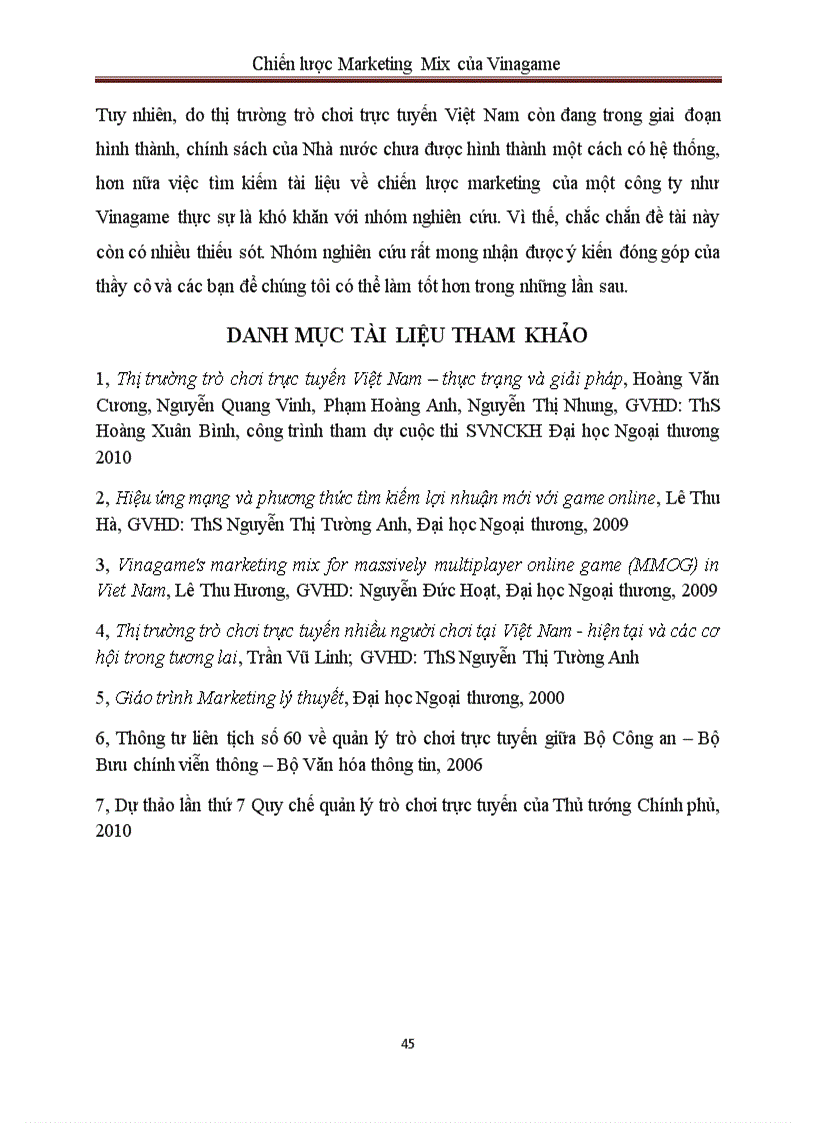 Chiến lược Marketing Mix của Vinagame

Tuy nhiên, do thị trường trò chơi trực tuyến Việt Nam còn đang trong giai đoạn hình thành, chính sách của Nhà nước chưa được hình thành một cách có hệ thống, hơn nữa việc tìm kiếm tài liệu về chiến lược marketing của một công ty như Vinagame thực sự là khó khăn với nhóm nghiên cứu. Vì thế, chắc chắn đề tài này còn có nhiều thiếu sót. Nhóm nghiên cứu rất mong nhận được ý kiến đóng góp của thầy cô và các bạn để chúng tôi có thể làm tốt hơn trong những lần sau.

DANH MỤC TÀI LIỆU THAM KHẢO

1, Thị trường trò chơi trực tuyến Việt Nam – thực trạng và giải pháp, Hoàng Văn Cương, Nguyễn Quang Vinh, Phạm Hoàng Anh, Nguyễn Thị Nhung, GVHD: ThS Hoàng Xuân Bình, công trình tham dự cuộc thi SVNCKH Đại học Ngoại thương 2010

2, Hiệu ứng mạng và phương thức tìm kiếm lợi nhuận mới với game online, Lê Thu Hà, GVHD: ThS Nguyễn Thị Tường Anh, Đại học Ngoại thương, 2009

3, Vinagame's marketing mix for massively multiplayer online game (MMOG) in Viet Nam, Lê Thu Hương, GVHD: Nguyễn Đức Hoạt, Đại học Ngoại thương, 2009

4, Thị trường trò chơi trực tuyến nhiều người chơi tại Việt Nam - hiện tại và các cơ hội trong tương lai, Trần Vũ Linh; GVHD: ThS Nguyễn Thị Tường Anh

5, Giáo trình Marketing lý thuyết, Đại học Ngoại thương, 2000

6, Thông tư liên tịch số 60 về quản lý trò chơi trực tuyến giữa Bộ Công an – Bộ Bưu chính viễn thông – Bộ Văn hóa thông tin, 2006

7, Dự thảo lần thứ 7 Quy chế quản lý trò chơi trực tuyến của Thủ tướng Chính phủ, 2010

45